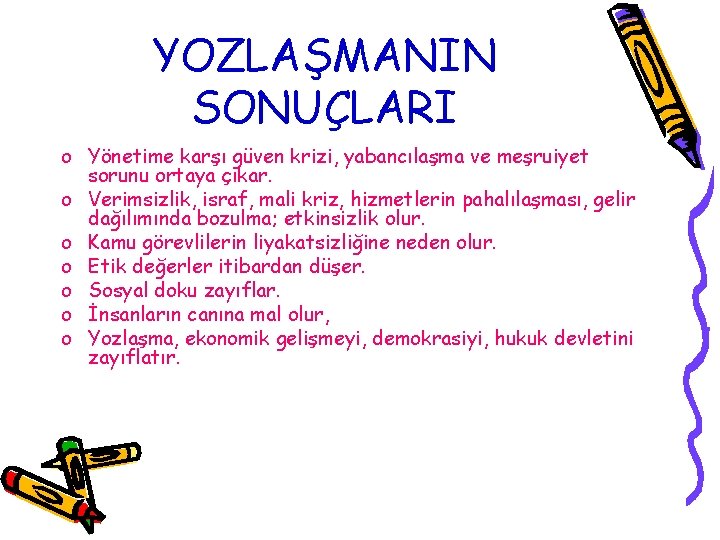 YOZLAŞMANIN SONUÇLARI

o Yönetime karşı güven krizi, yabancılaşma ve meşruiyet sorunu ortaya çıkar.
o Verimsizlik, israf, mali kriz, hizmetlerin pahalılaşması, gelir dağılımında bozulma; etkinsizlik olur.
o Kamu görevlilerin liyakatsizliğine neden olur.
o Etik değerler itibardan düşer.
o Sosyal doku zayıflar.
o İnsanların canına mal olur,
o Yozlaşma, ekonomik gelişmeyi, demokrasiyi, hukuk devletini zayıflatır.